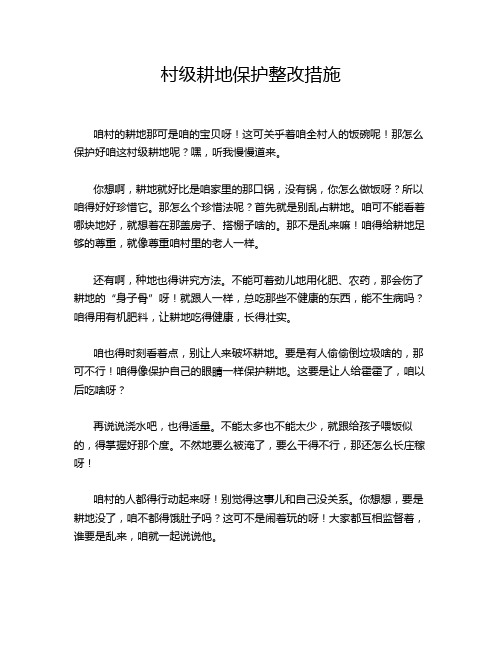 村级耕地保护整改措施

咱村的耕地那可是咱的宝贝呀！这可关乎着咱全村人的饭碗呢！那怎么保护好咱这村级耕地呢？嘿，听我慢慢道来。

你想啊，耕地就好比是咱家里的那口锅，没有锅，你怎么做饭呀？所以咱得好好珍惜它。那怎么个珍惜法呢？首先就是别乱占耕地。咱可不能看着哪块地好，就想着在那盖房子、搭棚子啥的。那不是乱来嘛！咱得给耕地足够的尊重，就像尊重咱村里的老人一样。

还有啊，种地也得讲究方法。不能可着劲儿地用化肥、农药，那会伤了耕地的“身子骨”呀！就跟人一样，总吃那些不健康的东西，能不生病吗？咱得用有机肥料，让耕地吃得健康，长得壮实。

咱也得时刻看着点，别让人来破坏耕地。要是有人偷偷倒垃圾啥的，那可不行！咱得像保护自己的眼睛一样保护耕地。这要是让人给霍霍了，咱以后吃啥呀？

再说说浇水吧，也得适量。不能太多也不能太少，就跟给孩子喂饭似的，得掌握好那个度。不然地要么被淹了，要么干得不行，那还怎么长庄稼呀！

咱村的人都得行动起来呀！别觉得这事儿和自己没关系。你想想，要是耕地没了，咱不都得饿肚子吗？这可不是闹着玩的呀！大家都互相监督着，谁要是乱来，咱就一起说说他。